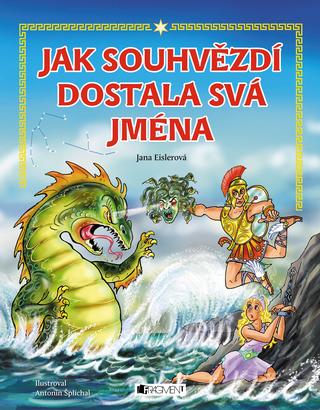 JAK SOUHVĚZDÍ DOSTALA SVÁ JMÉNA

Jana Eislerová

Ilustroval
Antonín Šplíchal

FRAGMENT